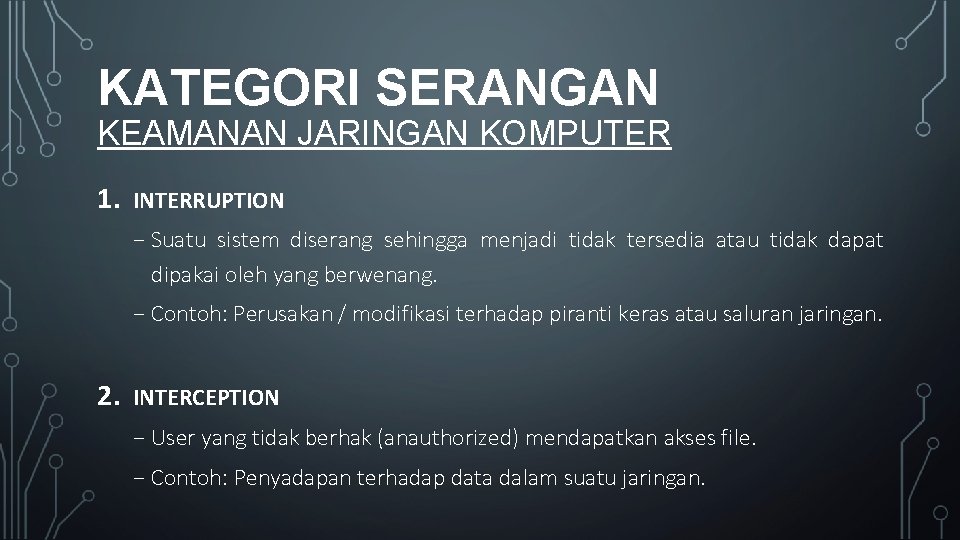 KATEGORI SERANGAN
KEAMANAN JARINGAN KOMPUTER

1. INTERRUPTION

– Suatu sistem diserang sehingga menjadi tidak tersedia atau tidak dapat dipakai oleh yang berwenang.

– Contoh: Perusakan / modifikasi terhadap piranti keras atau saluran jaringan.

2. INTERCEPTION

– User yang tidak berhak (anauthorized) mendapatkan akses file.

– Contoh: Penyadapan terhadap data dalam suatu jaringan.